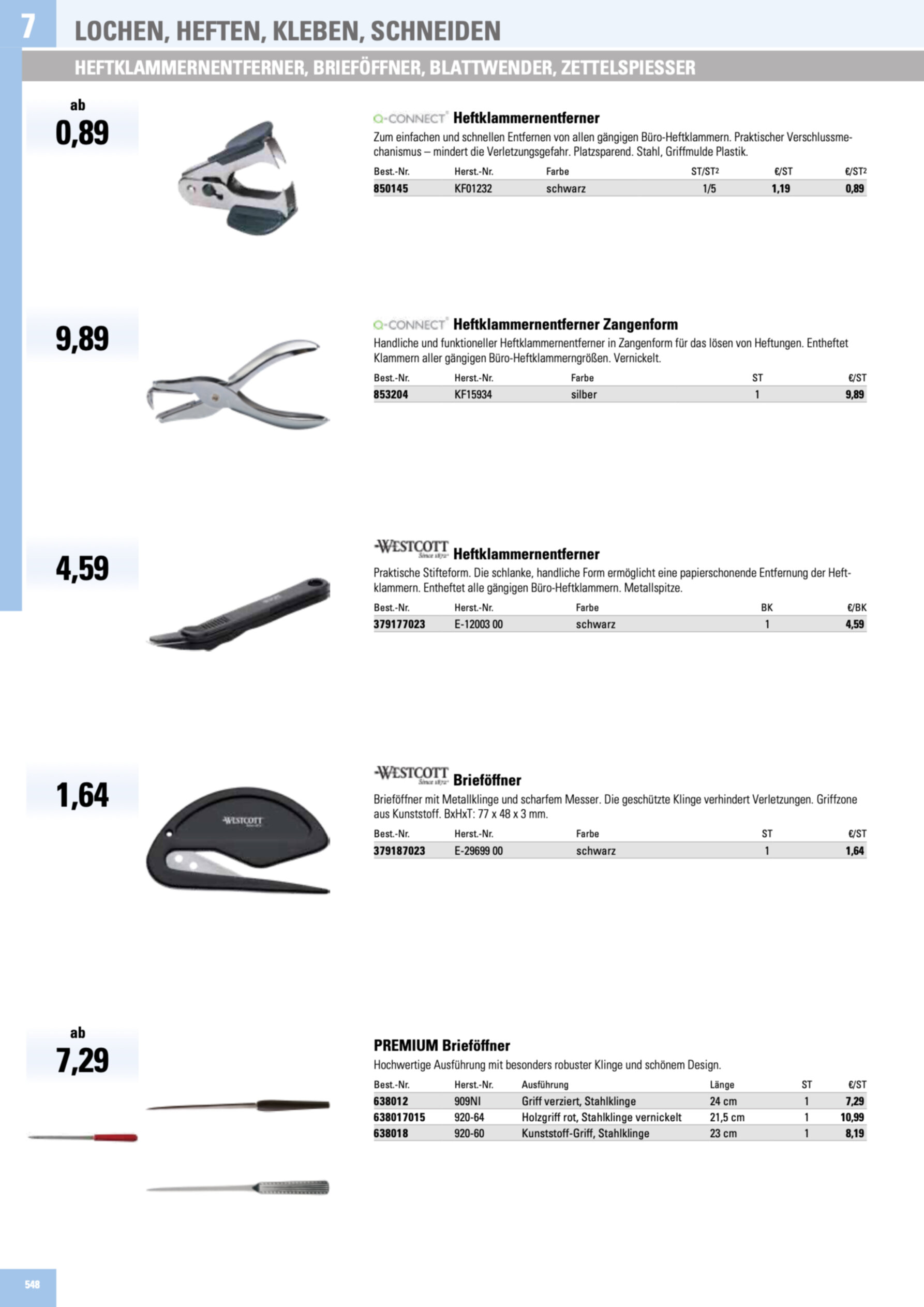 7

LOCHEN, HEFTEN, KLEBEN, SCHNEIDEN

HEFTKLAMMERNENTFERNER, BRIEFÖFFNER, BLATTWENDER, ZETTELSPIESSER

ab
0,89

Q-CONNECT Heftklammernentferner

Zum einfachen und schnellen Entfernen von allen gängigen Büro-Heftklammern. Praktischer Verschlussmechanismus – mindert die Verletzungsgefahr. Platzsparend. Stahl, Griffmulde Plastik.

| Best.-Nr. | Herst.-Nr. | Farbe | ST/ST$^{2}$ | €/ST | €/ST$^{2}$ |
|---|---|---|---|---|---|
| 850145 | KF01232 | schwarz | 1/5 | 1,19 | 0,89 |

9,89

Q-CONNECT Heftklammernentferner Zangenform

Handliche und funktioneller Heftklammernentferner in Zangenform für das lösen von Heftungen. Entheftet Klammern aller gängigen Büro-Heftklammerngrößen. Vernickelt.

| Best.-Nr. | Herst.-Nr. | Farbe | ST | €/ST |
|---|---|---|---|---|
| 853204 | KF15934 | silber | 1 | 9,89 |

4,59

WESTCOTT Since 1872 Heftklammernentferner

Praktische Stifteform. Die schlanke, handliche Form ermöglicht eine papierschonende Entfernung der Heftklammern. Entheftet alle gängigen Büro-Heftklammern. Metallspitze.

| Best.-Nr. | Herst.-Nr. | Farbe | BK | €/BK |
|---|---|---|---|---|
| 379177023 | E-12003 00 | schwarz | 1 | 4,59 |

1,64

WESTCOTT Since 1872 Brieföffner

Brieföffner mit Metallklinge und scharfem Messer. Die geschützte Klinge verhindert Verletzungen. Griffzone aus Kunststoff. BxHxT: 77 x 48 x 3 mm.

| Best.-Nr. | Herst.-Nr. | Farbe | ST | €/ST |
|---|---|---|---|---|
| 379187023 | E-29699 00 | schwarz | 1 | 1,64 |

ab
7,29

PREMIUM Brieföffner

Hochwertige Ausführung mit besonders robuster Klinge und schönem Design.

| Best.-Nr. | Herst.-Nr. | Ausführung | Länge | ST | €/ST |
|---|---|---|---|---|---|
| 638012 | 909NI | Griff verziert, Stahlklinge | 24 cm | 1 | 7,29 |
| 638017015 | 920-64 | Holzgriff rot, Stahlklinge vernickelt | 21,5 cm | 1 | 10,99 |
| 638018 | 920-60 | Kunststoff-Griff, Stahlklinge | 23 cm | 1 | 8,19 |

548